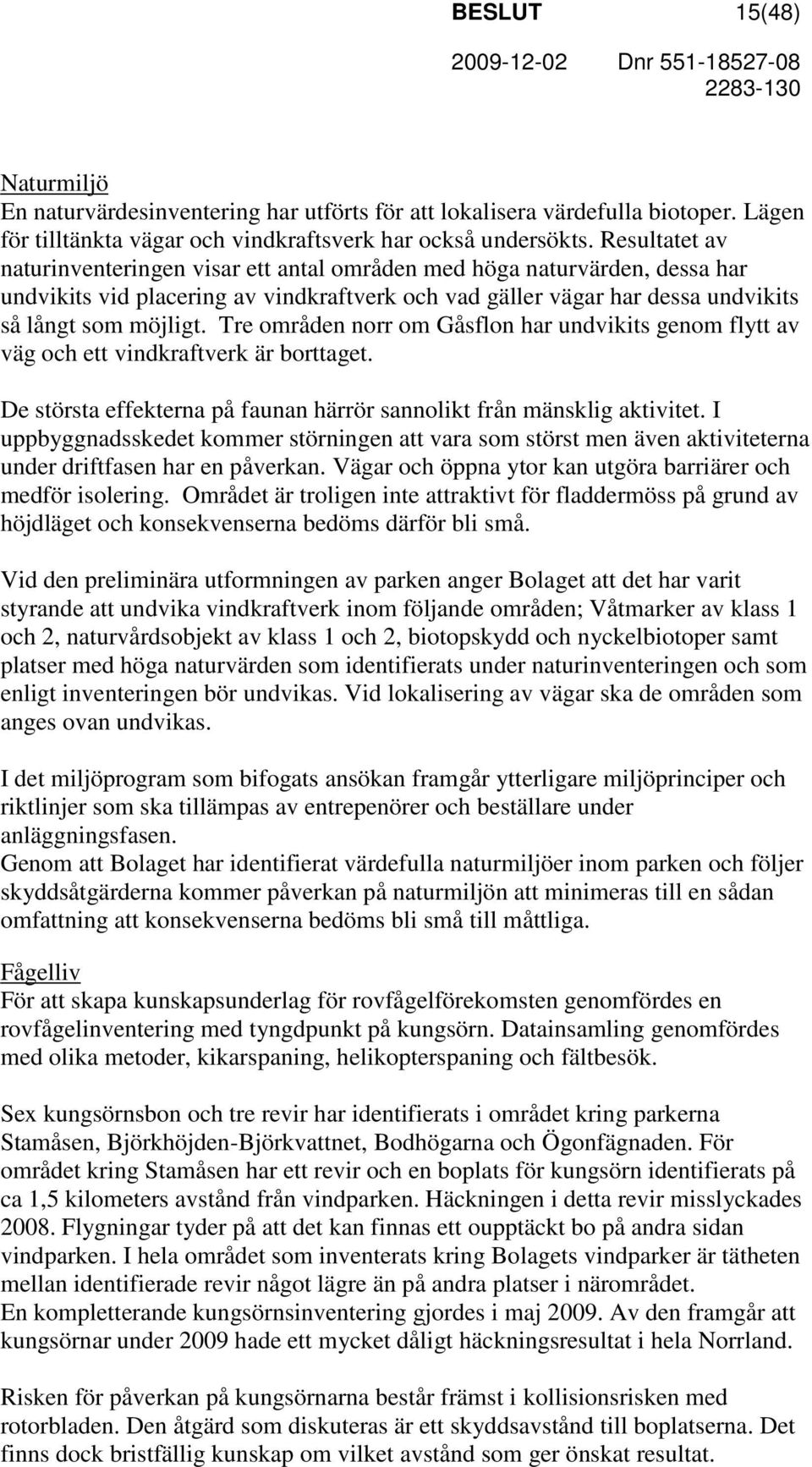 BESLUT 15(48)

2009-12-02 Dnr 551-18527-08
2283-130

Naturmiljö
En naturvärdesinventering har utförts för att lokalisera värdefulla biotoper. Lägen för tilltänkta vägar och vindkraftsverk har också undersökts. Resultatet av naturinventeringen visar ett antal områden med höga naturvärden, dessa har undvikits vid placering av vindkraftverk och vad gäller vägar har dessa undvikits så långt som möjligt. Tre områden norr om Gåsflon har undvikits genom flytt av väg och ett vindkraftverk är borttaget.

De största effekterna på faunan härrör sannolikt från mänsklig aktivitet. I uppbyggnadsskedet kommer störningen att vara som störst men även aktiviteterna under driftfasen har en påverkan. Vägar och öppna ytor kan utgöra barriärer och medför isolering. Området är troligen inte attraktivt för fladdermöss på grund av höjdläget och konsekvenserna bedöms därför bli små.

Vid den preliminära utformningen av parken anger Bolaget att det har varit styrande att undvika vindkraftverk inom följande områden; Våtmarker av klass 1 och 2, naturvårdsobjekt av klass 1 och 2, biotopskydd och nyckelbiotoper samt platser med höga naturvärden som identifierats under naturinventeringen och som enligt inventeringen bör undvikas. Vid lokalisering av vägar ska de områden som anges ovan undvikas.

I det miljöprogram som bifogats ansökan framgår ytterligare miljöprinciper och riktlinjer som ska tillämpas av entrepenörer och beställare under anläggningsfasen.
Genom att Bolaget har identifierat värdefulla naturmiljöer inom parken och följer skyddsåtgärderna kommer påverkan på naturmiljön att minimeras till en sådan omfattning att konsekvenserna bedöms bli små till måttliga.

Fågelliv
För att skapa kunskapsunderlag för rovfågelförekomsten genomfördes en rovfågelinventering med tyngdpunkt på kungsörn. Datainsamling genomfördes med olika metoder, kikarspaning, helikopterspaning och fältbesök.

Sex kungsörnsbon och tre revir har identifierats i området kring parkerna Stamåsen, Björkhöjden-Björkvattnet, Bodhögarna och Ögonfägnaden. För området kring Stamåsen har ett revir och en boplats för kungsörn identifierats på ca 1,5 kilometers avstånd från vindparken. Häckningen i detta revir misslyckades 2008. Flygningar tyder på att det kan finnas ett oupptäckt bo på andra sidan vindparken. I hela området som inventerats kring Bolagets vindparker är tätheten mellan identifierade revir något lägre än på andra platser i närområdet.
En kompletterande kungsörnsinventering gjordes i maj 2009. Av den framgår att kungsörnar under 2009 hade ett mycket dåligt häckningsresultat i hela Norrland.

Risken för påverkan på kungsörnarna består främst i kollisionsrisken med rotorbladen. Den åtgärd som diskuteras är ett skyddsavstånd till boplatserna. Det finns dock bristfällig kunskap om vilket avstånd som ger önskat resultat.